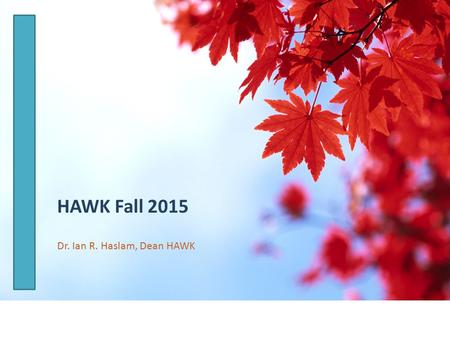 HAWK Fall 2015

Dr. Ian R. Haslam, Dean HAWK